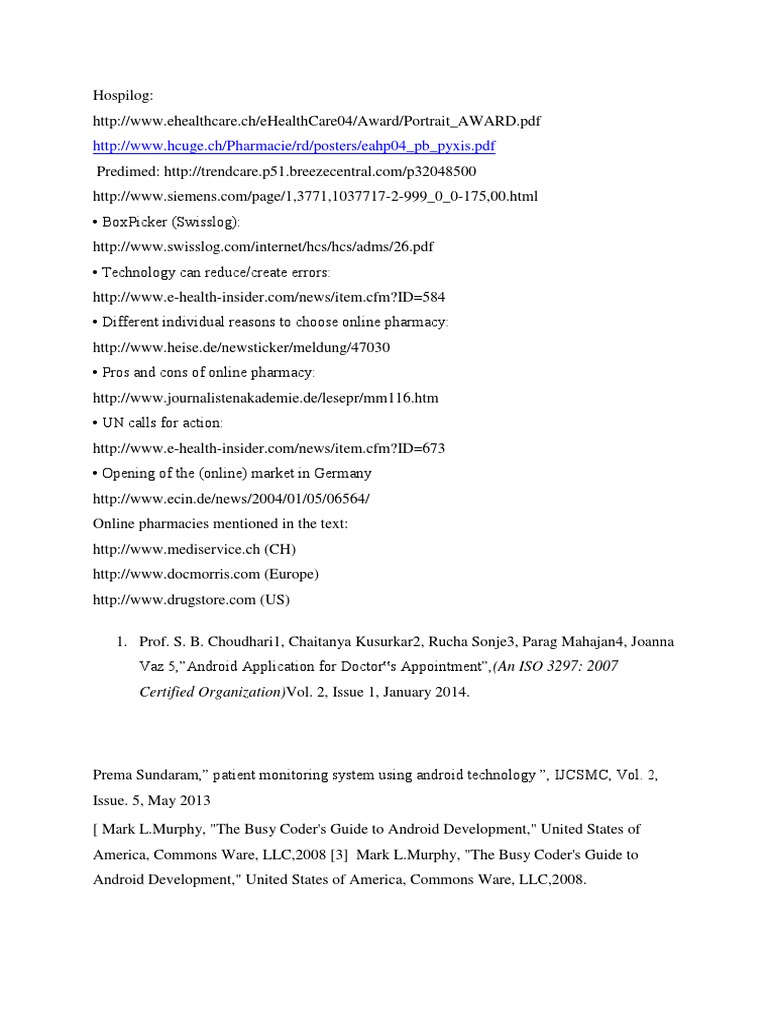 Hospilog:
http://www.ehealthcare.ch/eHealthCare04/Award/Portrait_AWARD.pdf
http://www.hcuge.ch/Pharmacie/rd/posters/eahp04_pb_pyxis.pdf
Predimed: http://trendcare.p51.breezecentral.com/p32048500
http://www.siemens.com/page/1,3771,1037717-2-999_0_0-175,00.html
• BoxPicker (Swisslog):
http://www.swisslog.com/internet/hcs/hcs/adms/26.pdf
• Technology can reduce/create errors:
http://www.e-health-insider.com/news/item.cfm?ID=584
• Different individual reasons to choose online pharmacy:
http://www.heise.de/newsticker/meldung/47030
• Pros and cons of online pharmacy:
http://www.journalistenakademie.de/lesepr/mm116.htm
• UN calls for action:
http://www.e-health-insider.com/news/item.cfm?ID=673
• Opening of the (online) market in Germany
http://www.ecin.de/news/2004/01/05/06564/
Online pharmacies mentioned in the text:
http://www.mediservice.ch (CH)
http://www.docmorris.com (Europe)
http://www.drugstore.com (US)

1. Prof. S. B. Choudhari1, Chaitanya Kusurkar2, Rucha Sonje3, Parag Mahajan4, Joanna Vaz 5,"Android Application for Doctor"s Appointment",(An ISO 3297: 2007 Certified Organization)Vol. 2, Issue 1, January 2014.

Prema Sundaram," patient monitoring system using android technology ", IJCSMC, Vol. 2, Issue. 5, May 2013

[ Mark L.Murphy, "The Busy Coder's Guide to Android Development," United States of America, Commons Ware, LLC,2008 [3] Mark L.Murphy, "The Busy Coder's Guide to Android Development," United States of America, Commons Ware, LLC,2008.